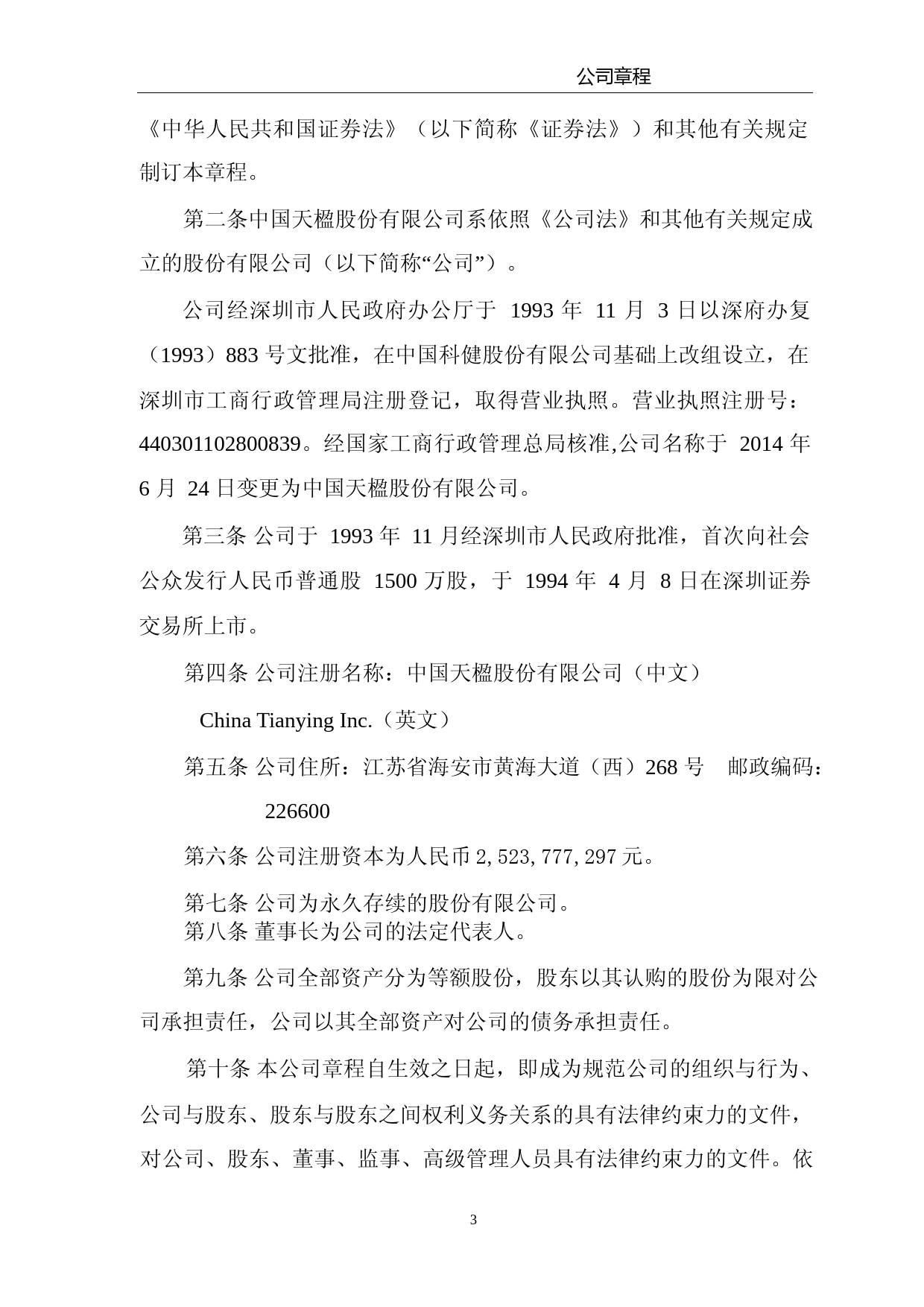 公司章程

《中华人民共和国证券法》（以下简称《证券法》）和其他有关规定制订本章程。

第二条中国天楹股份有限公司系依照《公司法》和其他有关规定成立的股份有限公司（以下简称“公司”）。

公司经深圳市人民政府办公厅于 1993 年 11 月 3 日以深府办复（1993）883 号文批准，在中国科健股份有限公司基础上改组设立，在深圳市工商行政管理局注册登记，取得营业执照。营业执照注册号：440301102800839。经国家工商行政管理总局核准,公司名称于 2014 年 6 月 24 日变更为中国天楹股份有限公司。

第三条 公司于 1993 年 11 月经深圳市人民政府批准，首次向社会公众发行人民币普通股 1500 万股，于 1994 年 4 月 8 日在深圳证券交易所上市。

第四条 公司注册名称：中国天楹股份有限公司（中文）

China Tianying Inc.（英文）

第五条 公司住所：江苏省海安市黄海大道（西）268 号 邮政编码：226600

第六条 公司注册资本为人民币 2,523,777,297 元。

第七条 公司为永久存续的股份有限公司。
第八条 董事长为公司的法定代表人。

第九条 公司全部资产分为等额股份，股东以其认购的股份为限对公司承担责任，公司以其全部资产对公司的债务承担责任。

第十条 本公司章程自生效之日起，即成为规范公司的组织与行为、公司与股东、股东与股东之间权利义务关系的具有法律约束力的文件，对公司、股东、董事、监事、高级管理人员具有法律约束力的文件。依

3